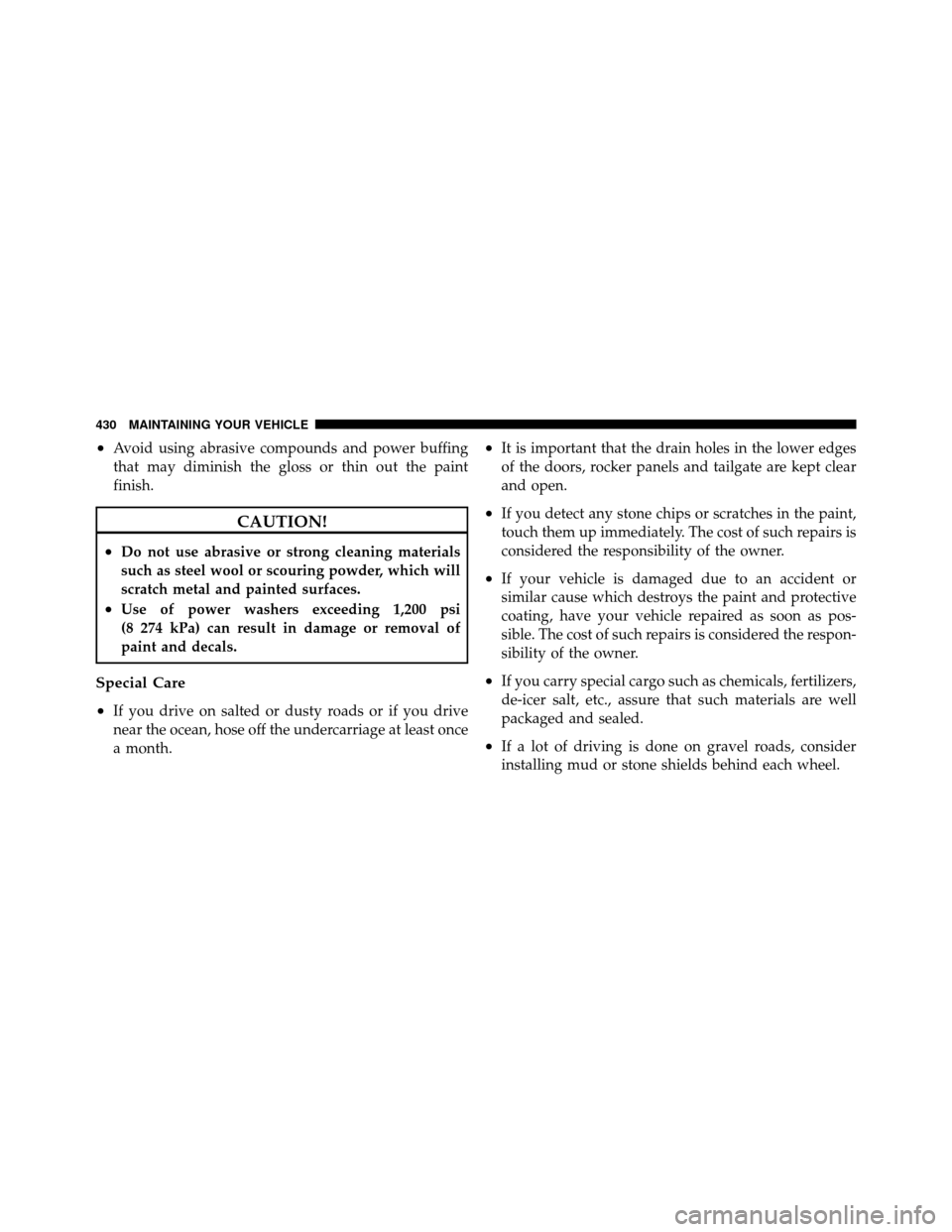 430 MAINTAINING YOUR VEHICLE

• Avoid using abrasive compounds and power buffing that may diminish the gloss or thin out the paint finish.

CAUTION!

• Do not use abrasive or strong cleaning materials such as steel wool or scouring powder, which will scratch metal and painted surfaces.
• Use of power washers exceeding 1,200 psi (8 274 kPa) can result in damage or removal of paint and decals.

Special Care

• If you drive on salted or dusty roads or if you drive near the ocean, hose off the undercarriage at least once a month.

• It is important that the drain holes in the lower edges of the doors, rocker panels and tailgate are kept clear and open.

• If you detect any stone chips or scratches in the paint, touch them up immediately. The cost of such repairs is considered the responsibility of the owner.

• If your vehicle is damaged due to an accident or similar cause which destroys the paint and protective coating, have your vehicle repaired as soon as possible. The cost of such repairs is considered the responsibility of the owner.

• If you carry special cargo such as chemicals, fertilizers, de-icer salt, etc., assure that such materials are well packaged and sealed.

• If a lot of driving is done on gravel roads, consider installing mud or stone shields behind each wheel.

carmanualsonline.info